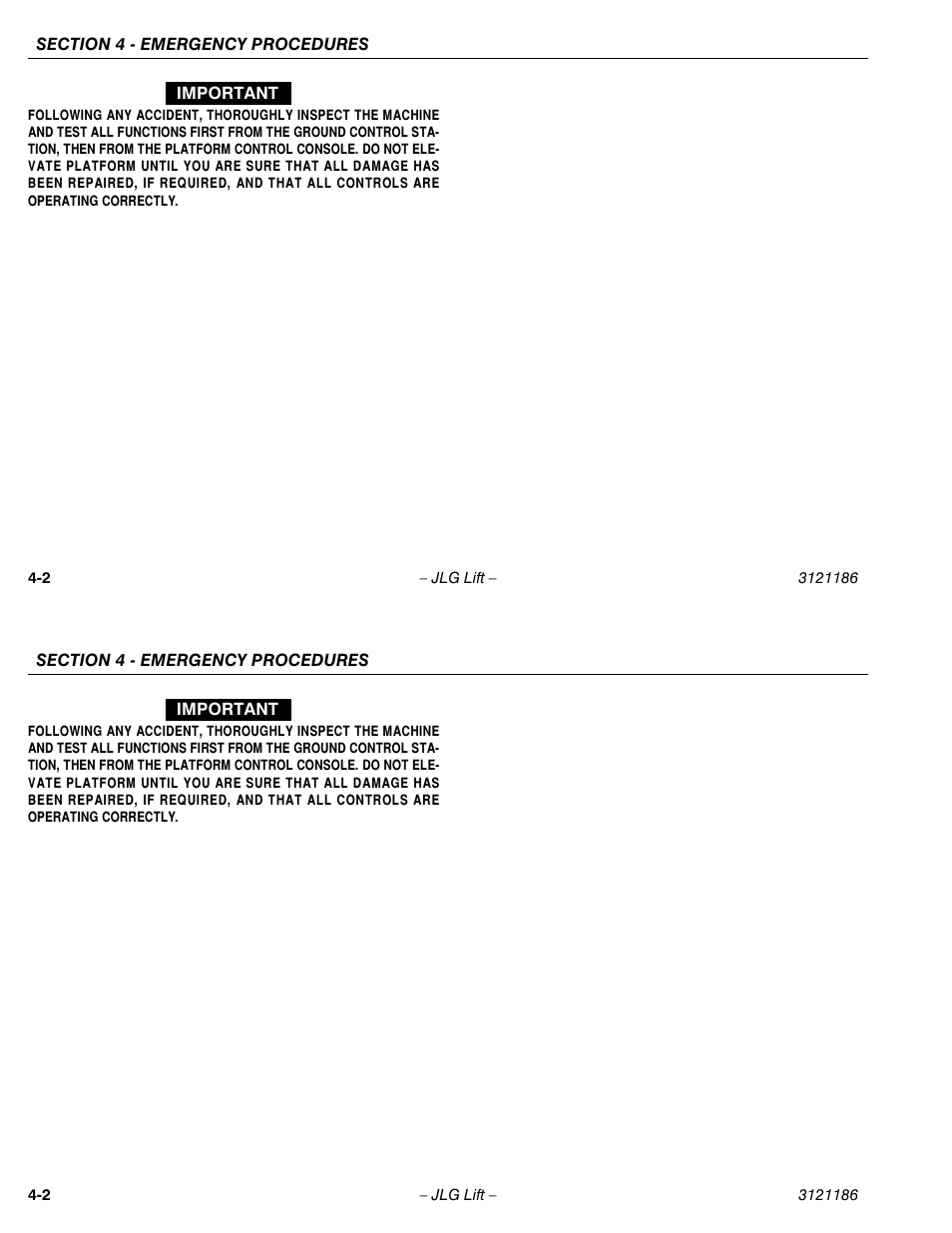 SECTION 4 - EMERGENCY PROCEDURES

IMPORTANT

FOLLOWING ANY ACCIDENT, THOROUGHLY INSPECT THE MACHINE AND TEST ALL FUNCTIONS FIRST FROM THE GROUND CONTROL STATION, THEN FROM THE PLATFORM CONTROL CONSOLE. DO NOT ELEVATE PLATFORM UNTIL YOU ARE SURE THAT ALL DAMAGE HAS BEEN REPAIRED, IF REQUIRED, AND THAT ALL CONTROLS ARE OPERATING CORRECTLY.

4-2 – JLG Lift – 3121186

SECTION 4 - EMERGENCY PROCEDURES

IMPORTANT

FOLLOWING ANY ACCIDENT, THOROUGHLY INSPECT THE MACHINE AND TEST ALL FUNCTIONS FIRST FROM THE GROUND CONTROL STATION, THEN FROM THE PLATFORM CONTROL CONSOLE. DO NOT ELEVATE PLATFORM UNTIL YOU ARE SURE THAT ALL DAMAGE HAS BEEN REPAIRED, IF REQUIRED, AND THAT ALL CONTROLS ARE OPERATING CORRECTLY.

4-2 – JLG Lift – 3121186